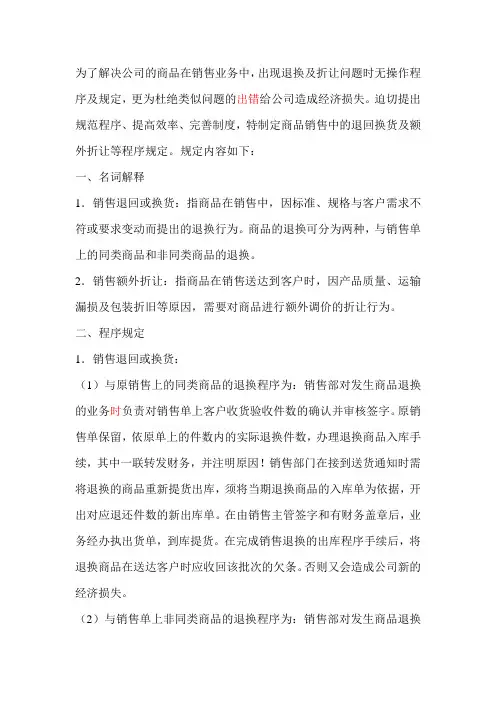 为了解决公司的商品在销售业务中，出现退换及折让问题时无操作程序及规定，更为杜绝类似问题的出错给公司造成经济损失。迫切提出规范程序、提高效率、完善制度，特制定商品销售中的退回换货及额外折让等程序规定。规定内容如下：

一、名词解释

1．销售退回或换货：指商品在销售中，因标准、规格与客户需求不符或要求变动而提出的退换行为。商品的退换可分为两种，与销售单上的同类商品和非同类商品的退换。

2．销售额外折让：指商品在销售送达到客户时，因产品质量、运输漏损及包装折旧等原因，需要对商品进行额外调价的折让行为。

二、程序规定

1．销售退回或换货：

（1）与原销售上的同类商品的退换程序为：销售部对发生商品退换的业务时负责对销售单上客户收货验收件数的确认并审核签字。原销售单保留，依原单上的件数内的实际退换件数，办理退换商品入库手续，其中一联转发财务，并注明原因！销售部门在接到送货通知时需将退换的商品重新提货出库，须将当期退换商品的入库单为依据，开出对应退还件数的新出库单。在由销售主管签字和有财务盖章后，业务经办执出货单，到库提货。在完成销售退换的出库程序手续后，将退换商品在送达客户时应收回该批次的欠条。否则又会造成公司新的经济损失。

（2）与销售单上非同类商品的退换程序为：销售部对发生商品退换